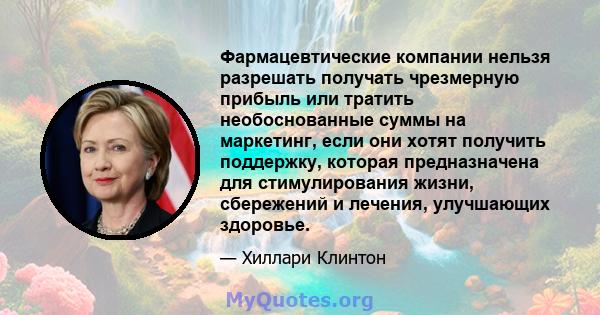 Фармацевтические компании нельзя разрешать получать чрезмерную прибыль или тратить необоснованные суммы на маркетинг, если они хотят получить поддержку, которая предназначена для стимулирования жизни, сбережений и лечения, улучшающих здоровье.

— Хиллари Клинтон

MyQuotes.org